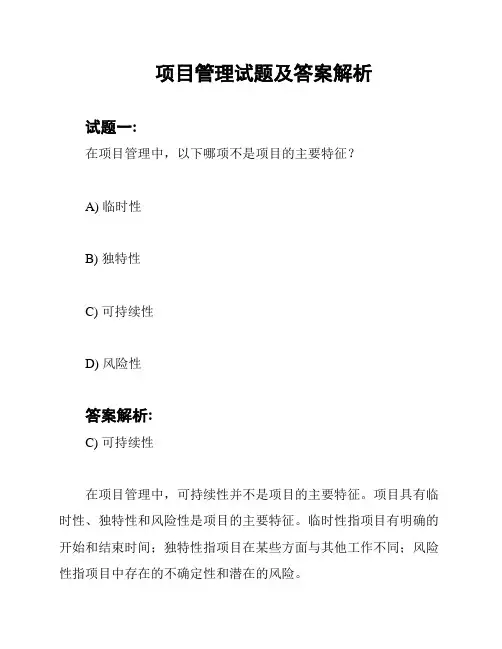 项目管理试题及答案解析

试题一:

在项目管理中，以下哪项不是项目的主要特征？

A) 临时性

B) 独特性

C) 可持续性

D) 风险性

答案解析:

C) 可持续性

在项目管理中，可持续性并不是项目的主要特征。项目具有临时性、独特性和风险性是项目的主要特征。临时性指项目有明确的开始和结束时间；独特性指项目在某些方面与其他工作不同；风险性指项目中存在的不确定性和潜在的风险。